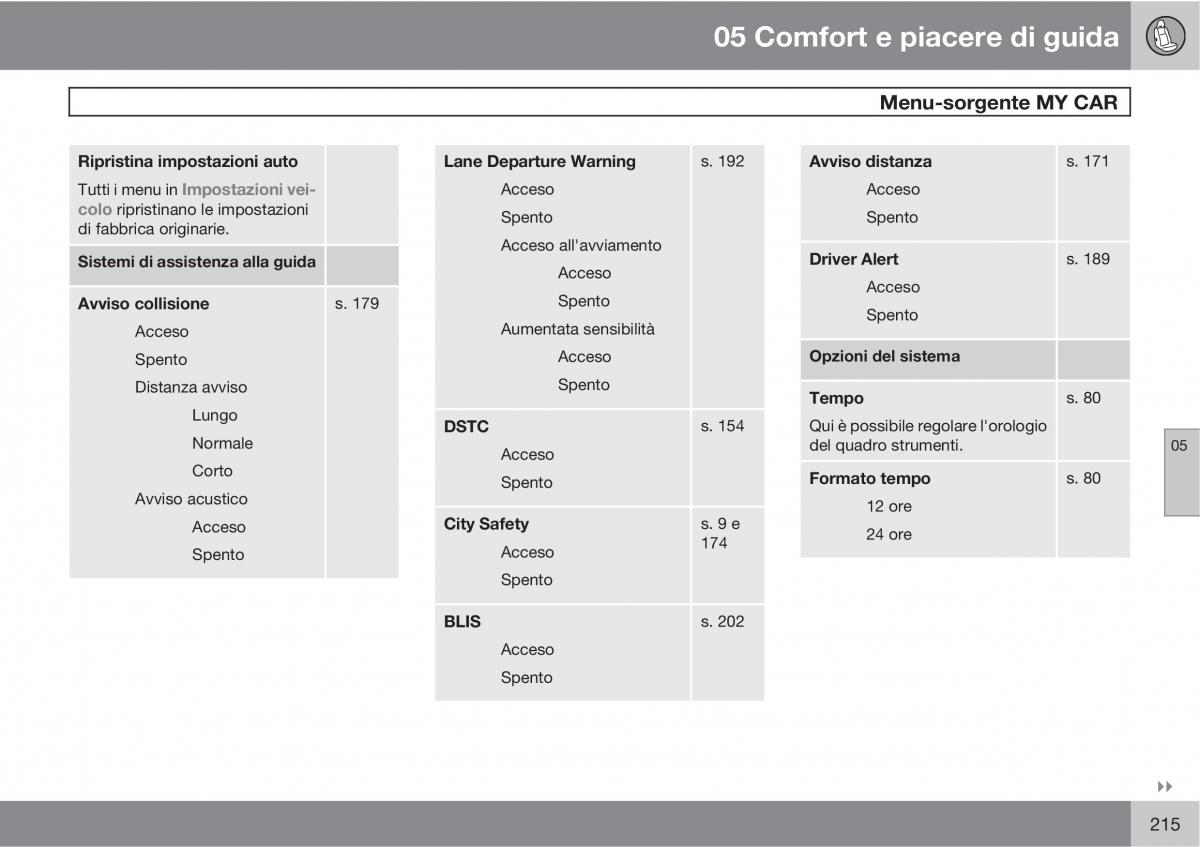 05 Comfort e piacere di guida

Menu-sorgente MY CAR

| Ripristina impostazioni auto | |
|---|---|
| Tutti i menu in Impostazioni veicolo ripristinano le impostazioni di fabbrica originarie. | |
| Sistemi di assistenza alla guida | |
| Avviso collisione | s. 179 |
| Acceso | |
| Spento | |
| Distanza avviso | |
| Lungo | |
| Normale | |
| Corto | |
| Avviso acustico | |
| Acceso | |
| Spento | |

| Lane Departure Warning | s. 192 |
|---|---|
| Acceso | |
| Spento | |
| Acceso all'avviamento | |
| Acceso | |
| Spento | |
| Aumentata sensibilità | |
| Acceso | |
| Spento | |
| DSTC | s. 154 |
| Acceso | |
| Spento | |
| City Safety | s. 9 e 174 |
| Acceso | |
| Spento | |
| BLIS | s. 202 |
| Acceso | |
| Spento | |

| Avviso distanza | s. 171 |
|---|---|
| Acceso | |
| Spento | |
| Driver Alert | s. 189 |
| Acceso | |
| Spento | |
| Opzioni del sistema | |
| Tempo | s. 80 |
| Qui è possibile regolare l'orologio del quadro strumenti. | |
| Formato tempo | s. 80 |
| 12 ore | |
| 24 ore | |

05

215